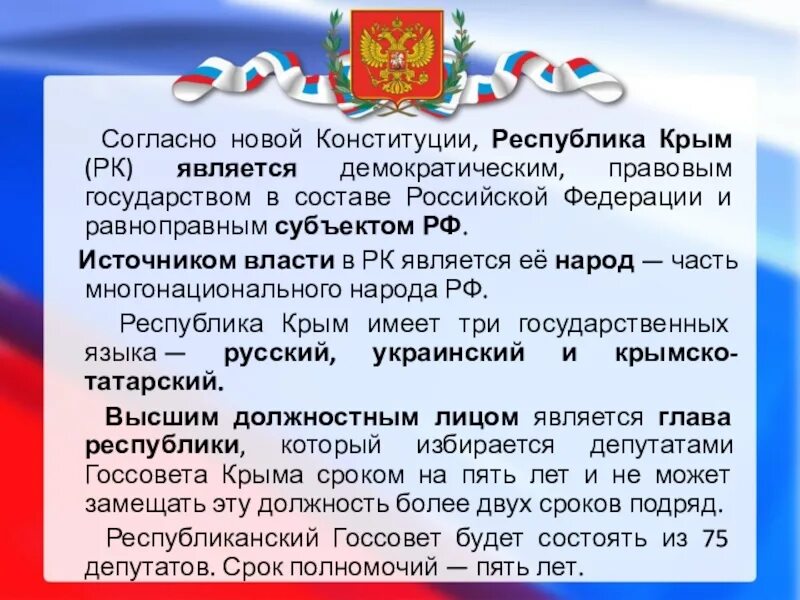 Согласно новой Конституции, Республика Крым (РК) является демократическим, правовым государством в составе Российской Федерации и равноправным субъектом РФ.

Источником власти в РК является её народ — часть многонационального народа РФ.

Республика Крым имеет три государственных языка — русский, украинский и крымско-татарский.

Высшим должностным лицом является глава республики, который избирается депутатами Госсовета Крыма сроком на пять лет и не может замещать эту должность более двух сроков подряд.

Республиканский Госсовет будет состоять из 75 депутатов. Срок полномочий — пять лет.